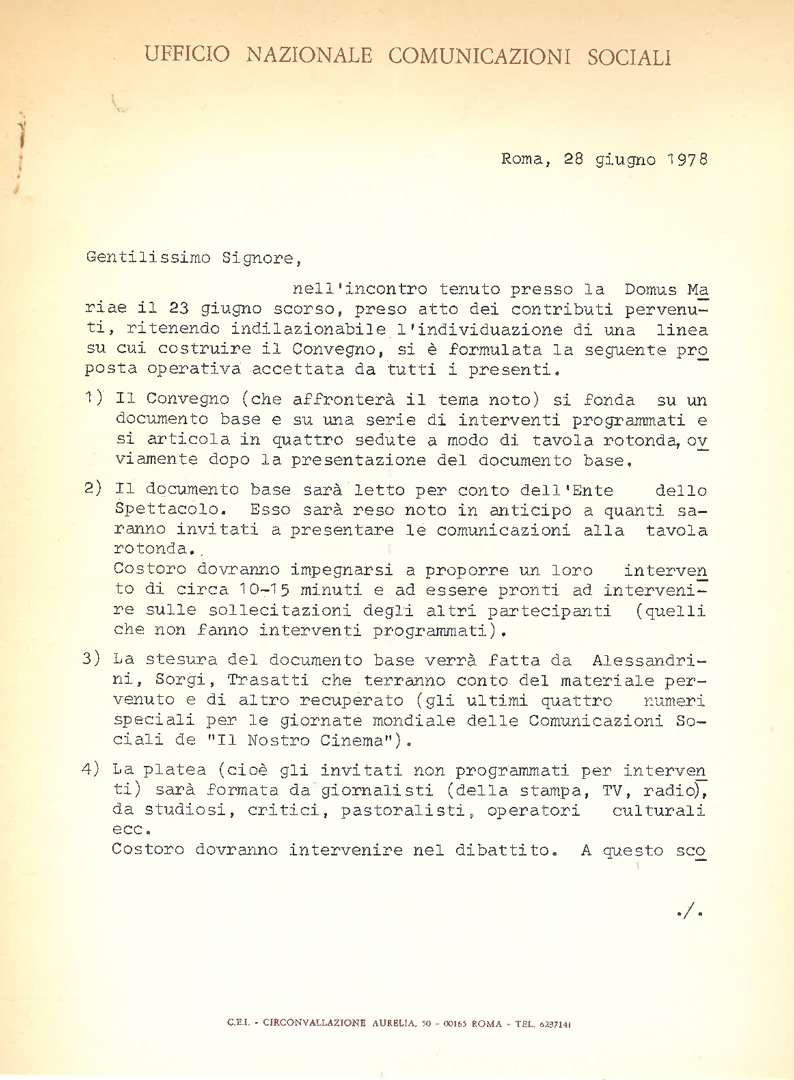 UFFICIO NAZIONALE COMUNICAZIONI SOCIALI

Roma, 28 giugno 1978

Gentilissimo Signore,

nell'incontro tenuto presso la Domus Mariae il 23 giugno scorso, preso atto dei contributi pervenuti, ritenendo indilazionabile l'individuazione di una linea su cui costruire il Convegno, si è formulata la seguente proposta operativa accettata da tutti i presenti.

1) Il Convegno (che affronterà il tema noto) si fonda su un documento base e su una serie di interventi programmati e si articola in quattro sedute a modo di tavola rotonda, ovviamente dopo la presentazione del documento base.

2) Il documento base sarà letto per conto dell'Ente dello Spettacolo. Esso sarà reso noto in anticipo a quanti saranno invitati a presentare le comunicazioni alla tavola rotonda.
Costoro dovranno impegnarsi a proporre un loro intervento di circa 10-15 minuti e ad essere pronti ad intervenire sulle sollecitazioni degli altri partecipanti (quelli che non fanno interventi programmati).

3) La stesura del documento base verrà fatta da Alessandrini, Sorgi, Trasatti che terranno conto del materiale pervenuto e di altro recuperato (gli ultimi quattro numeri speciali per le giornate mondiale delle Comunicazioni Sociali de "Il Nostro Cinema").

4) La platea (cioè gli invitati non programmati per interventi) sarà formata da giornalisti (della stampa, TV, radio), da studiosi, critici, pastoralisti, operatori culturali ecc.
Costoro dovranno intervenire nel dibattito. A questo sco

./.

C.E.I. - CIRCONVALLAZIONE AURELIA, 50 - 00165 ROMA - TEL. 6237141